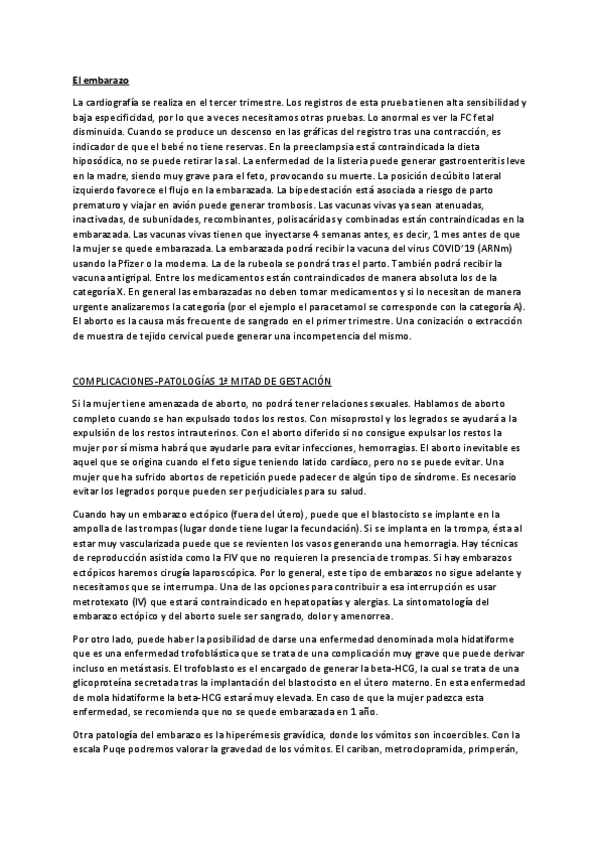 El embarazo

La cardiografía se realiza en el tercer trimestre. Los registros de esta prueba tienen alta sensibilidad y baja especificidad, por lo que a veces necesitamos otras pruebas. Lo anormal es ver la FC fetal disminuida. Cuando se produce un descenso en las gráficas del registro tras una contracción, es indicador de que el bebé no tiene reservas. En la preeclampsia está contraindicada la dieta hiposódica, no se puede retirar la sal. La enfermedad de la listeria puede generar gastroenteritis leve en la madre, siendo muy grave para el feto, provocando su muerte. La posición decúbito lateral izquierdo favorece el flujo en la embarazada. La bipedestación está asociada a riesgo de parto prematuro y viajar en avión puede generar trombosis. Las vacunas vivas ya sean atenuadas, inactivadas, de subunidades, recombinantes, polisacáridas y combinadas están contraindicadas en la embarazada. Las vacunas vivas tienen que inyectarse 4 semanas antes, es decir, 1 mes antes de que la mujer se quede embarazada. La embarazada podrá recibir la vacuna del virus COVID'19 (ARNm) usando la Pfizer o la moderna. La de la rubeola se pondrá tras el parto. También podrá recibir la vacuna antigripal. Entre los medicamentos están contraindicados de manera absoluta los de la categoría X. En general las embarazadas no deben tomar medicamentos y si lo necesitan de manera urgente analizaremos la categoría (por el ejemplo el paracetamol se corresponde con la categoría A). El aborto es la causa más frecuente de sangrado en el primer trimestre. Una conización o extracción de muestra de tejido cervical puede generar una incompetencia del mismo.

COMPLICACIONES-PATOLOGÍAS 1ª MITAD DE GESTACIÓN

Si la mujer tiene amenazada de aborto, no podrá tener relaciones sexuales. Hablamos de aborto completo cuando se han expulsado todos los restos. Con misoprostol y los legrados se ayudará a la expulsión de los restos intrauterinos. Con el aborto diferido si no consigue expulsar los restos la mujer por sí misma habrá que ayudarle para evitar infecciones, hemorragias. El aborto inevitable es aquel que se origina cuando el feto sigue teniendo latido cardíaco, pero no se puede evitar. Una mujer que ha sufrido abortos de repetición puede padecer de algún tipo de síndrome. Es necesario evitar los legrados porque pueden ser perjudiciales para su salud.

Cuando hay un embarazo ectópico (fuera del útero), puede que el blastocisto se implante en la ampolla de las trompas (lugar donde tiene lugar la fecundación). Si se implanta en la trompa, ésta al estar muy vascularizada puede que se revienten los vasos generando una hemorragia. Hay técnicas de reproducción asistida como la FIV que no requieren la presencia de trompas. Si hay embarazos ectópicos haremos cirugía laparoscópica. Por lo general, este tipo de embarazos no sigue adelante y necesitamos que se interrumpa. Una de las opciones para contribuir a esa interrupción es usar metrotexato (IV) que estará contraindicado en hepatopatías y alergias. La sintomatología del embarazo ectópico y del aborto suele ser sangrado, dolor y amenorrea.

Por otro lado, puede haber la posibilidad de darse una enfermedad denominada mola hidatiforme que es una enfermedad trofoblástica que se trata de una complicación muy grave que puede derivar incluso en metástasis. El trofoblasto es el encargado de generar la beta-HCG, la cual se trata de una glicoproteína secretada tras la implantación del blastocisto en el útero materno. En esta enfermedad de mola hidatiforme la beta-HCG estará muy elevada. En caso de que la mujer padezca esta enfermedad, se recomienda que no se quede embarazada en 1 año.

Otra patología del embarazo es la hiperémesis gravídica, donde los vómitos son incoercibles. Con la escala Puqe podremos valorar la gravedad de los vómitos. El cariban, metroclopramida, primperán,